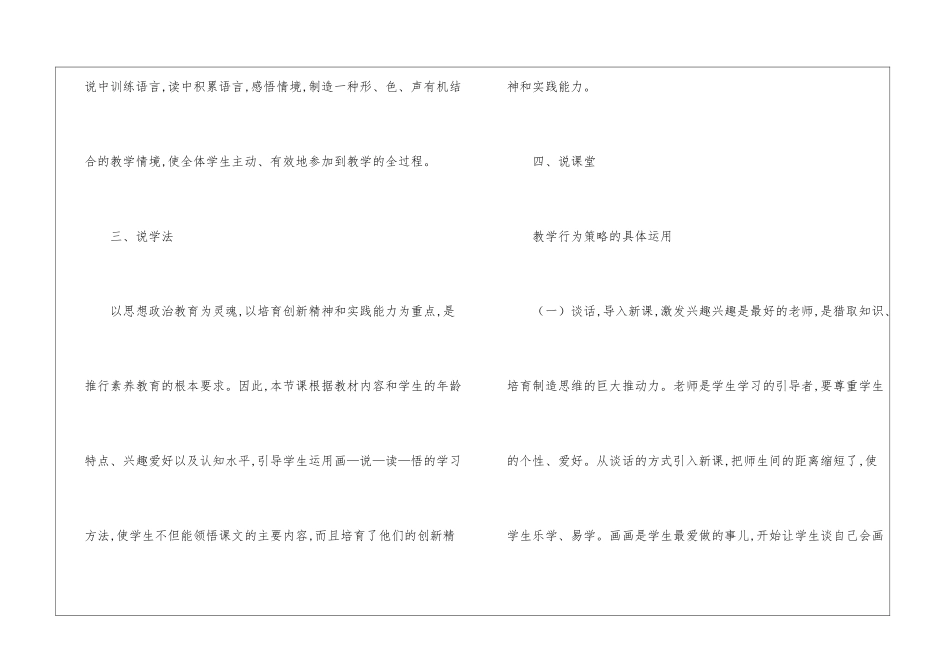 说中训练语言,读中积累语言,感悟情境,制造一种形、色、声有机结合的教学情境,使全体学生主动、有效地参加到教学的全过程。

三、说学法

以思想政治教育为灵魂,以培育创新精神和实践能力为重点,是推行素养教育的根本要求。因此,本节课根据教材内容和学生的年龄特点、兴趣爱好以及认知水平,引导学生运用画—说—读—悟的学习方法,使学生不但能领悟课文的主要内容,而且培育了他们的创新精神和实践能力。

四、说课堂

教学行为策略的具体运用

(一)谈话,导入新课,激发兴趣兴趣是最好的老师,是猎取知识、培育制造思维的巨大推动力。老师是学生学习的引导者,要尊重学生的个性、爱好。从谈话的方式引入新课,把师生间的距离缩短了,使学生乐学、易学。画画是学生最爱做的事儿,开始让学生谈自己会画